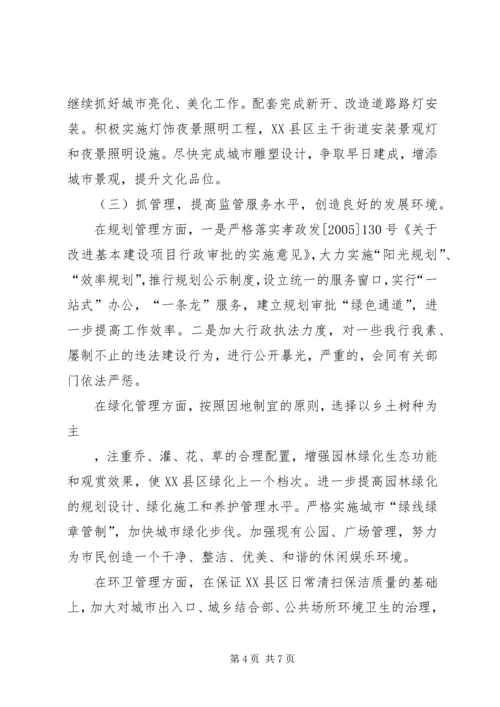 继续抓好城市亮化、美化工作。配套完成新开、改造道路路灯安装。积极实施灯饰夜景照明工程，XX县区主干街道安装景观灯和夜景照明设施。尽快完成城市雕塑设计，争取早日建成，增添城市景观，提升文化品位。

（三）抓管理，提高监管服务水平，创造良好的发展环境。

在规划管理方面，一是严格落实孝政发[2005]130号《关于改进基本建设项目行政审批的实施意见》，大力实施“阳光规划”、“效率规划”，推行规划公示制度，设立统一的服务窗口，实行“一站式”办公，“一条龙”服务，建立规划审批“绿色通道”，进一步提高工作效率。二是加大行政执法力度，对一些我行我素、屡制不止的违法建设行为，进行公开暴光，严重的，会同有关部门依法严惩。

在绿化管理方面，按照因地制宜的原则，选择以乡土树种为主

，注重乔、灌、花、草的合理配置，增强园林绿化生态功能和观赏效果，使XX县区绿化上一个档次。进一步提高园林绿化的规划设计、绿化施工和养护管理水平。严格实施城市“绿线绿章管制”，加快城市绿化步伐。加强现有公园、广场管理，努力为市民创造一个干净、整洁、优美、和谐的休闲娱乐环境。

在环卫管理方面，在保证XX县区日常清扫保洁质量的基础上，加大对城市出入口、城乡结合部、公共场所环境卫生的治理，

第4页 共7页